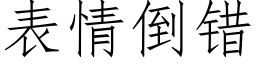 表情倒错